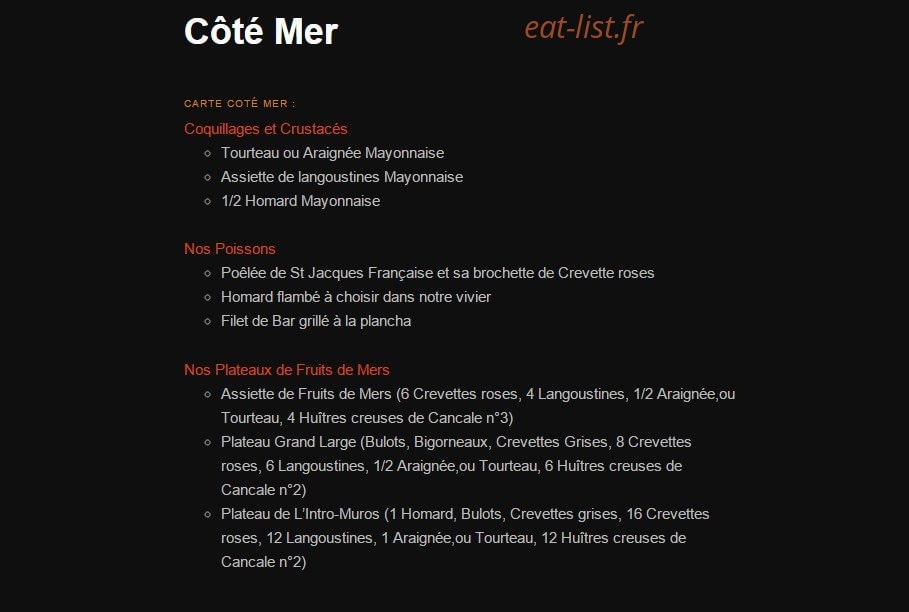 Côté Mer

eat-list.fr

CARTE COTÉ MER :

Coquillages et Crustacés

- Tourteau ou Araignée Mayonnaise
- Assiette de langoustines Mayonnaise
- 1/2 Homard Mayonnaise

Nos Poissons

- Poêlée de St Jacques Française et sa brochette de Crevette roses
- Homard flambé à choisir dans notre vivier
- Filet de Bar grillé à la plancha

Nos Plateaux de Fruits de Mers

- Assiette de Fruits de Mers (6 Crevettes roses, 4 Langoustines, 1/2 Araignée,ou Tourteau, 4 Huîtres creuses de Cancale n°3)
- Plateau Grand Large (Bulots, Bigorneaux, Crevettes Grises, 8 Crevettes roses, 6 Langoustines, 1/2 Araignée,ou Tourteau, 6 Huîtres creuses de Cancale n°2)
- Plateau de L'Intro-Muros (1 Homard, Bulots, Crevettes grises, 16 Crevettes roses, 12 Langoustines, 1 Araignée,ou Tourteau, 12 Huîtres creuses de Cancale n°2)